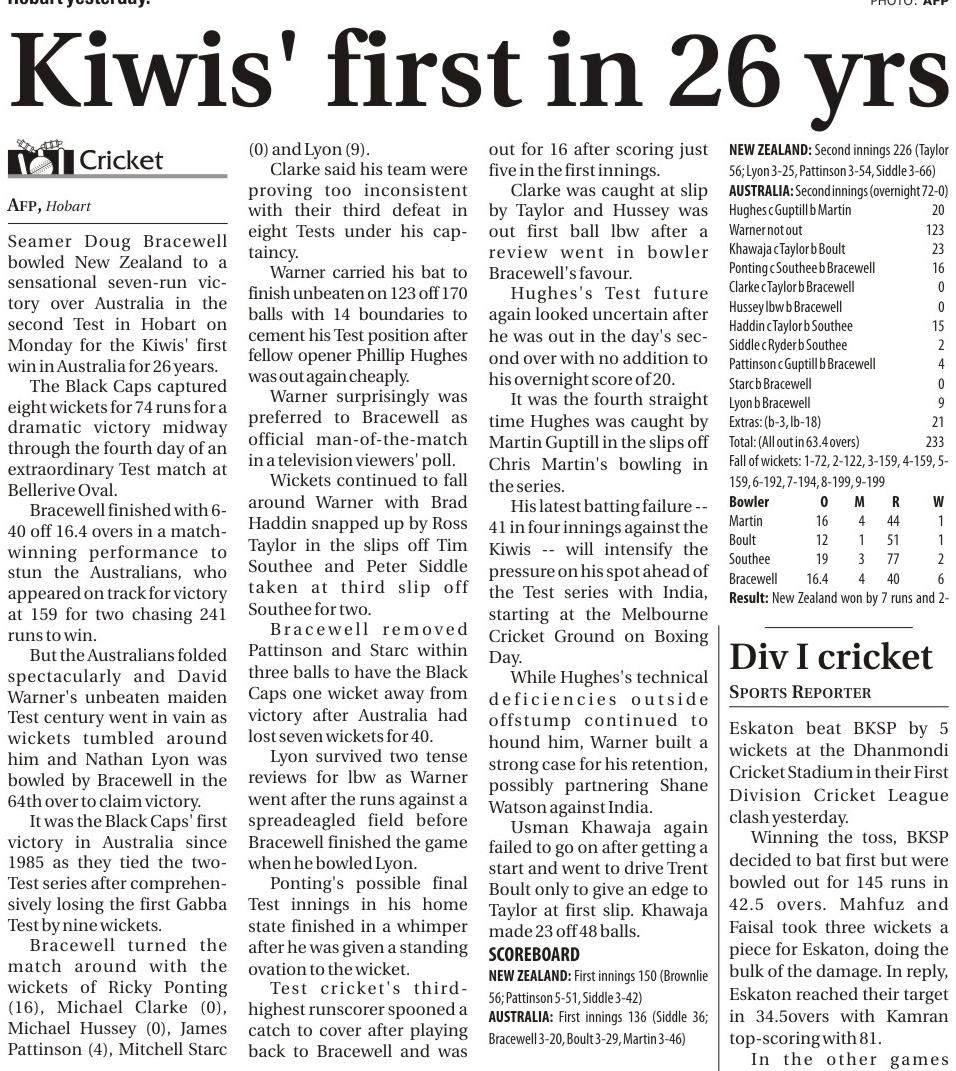 Hobart yesterday.

PHOTO: AFP

Kiwis' first in 26 yrs

Cricket

AFP, Hobart

Seamer Doug Bracewell bowled New Zealand to a sensational seven-run victory over Australia in the second Test in Hobart on Monday for the Kiwis' first win in Australia for 26 years.

The Black Caps captured eight wickets for 74 runs for a dramatic victory midway through the fourth day of an extraordinary Test match at Bellerive Oval.

Bracewell finished with 6-40 off 16.4 overs in a match-winning performance to stun the Australians, who appeared on track for victory at 159 for two chasing 241 runs to win.

But the Australians folded spectacularly and David Warner's unbeaten maiden Test century went in vain as wickets tumbled around him and Nathan Lyon was bowled by Bracewell in the 64th over to claim victory.

It was the Black Caps' first victory in Australia since 1985 as they tied the two-Test series after comprehensively losing the first Gabba Test by nine wickets.

Bracewell turned the match around with the wickets of Ricky Ponting (16), Michael Clarke (0), Michael Hussey (0), James Pattinson (4), Mitchell Starc (0) and Lyon (9).

Clarke said his team were proving too inconsistent with their third defeat in eight Tests under his captaincy.

Warner carried his bat to finish unbeaten on 123 off 170 balls with 14 boundaries to cement his Test position after fellow opener Phillip Hughes was out again cheaply.

Warner surprisingly was preferred to Bracewell as official man-of-the-match in a television viewers' poll.

Wickets continued to fall around Warner with Brad Haddin snapped up by Ross Taylor in the slips off Tim Southee and Peter Siddle taken at third slip off Southee for two.

Bracewell removed Pattinson and Starc within three balls to have the Black Caps one wicket away from victory after Australia had lost seven wickets for 40.

Lyon survived two tense reviews for lbw as Warner went after the runs against a spreadeagled field before Bracewell finished the game when he bowled Lyon.

Ponting's possible final Test innings in his home state finished in a whimper after he was given a standing ovation to the wicket.

Test cricket's third-highest runscorer spooned a catch to cover after playing back to Bracewell and was out for 16 after scoring just five in the first innings.

Clarke was caught at slip by Taylor and Hussey was out first ball lbw after a review went in bowler Bracewell's favour.

Hughes's Test future again looked uncertain after he was out in the day's second over with no addition to his overnight score of 20.

It was the fourth straight time Hughes was caught by Martin Guptill in the slips off Chris Martin's bowling in the series.

His latest batting failure -- 41 in four innings against the Kiwis -- will intensify the pressure on his spot ahead of the Test series with India, starting at the Melbourne Cricket Ground on Boxing Day.

While Hughes's technical deficiencies outside offstump continued to hound him, Warner built a strong case for his retention, possibly partnering Shane Watson against India.

Usman Khawaja again failed to go on after getting a start and went to drive Trent Boult only to give an edge to Taylor at first slip. Khawaja made 23 off 48 balls.

SCOREBOARD

NEW ZEALAND: First innings 150 (Brownlie 56; Pattinson 5-51, Siddle 3-42)

AUSTRALIA: First innings 136 (Siddle 36; Bracewell 3-20, Boult 3-29, Martin 3-46)

NEW ZEALAND: Second innings 226 (Taylor 56; Lyon 3-25, Pattinson 3-54, Siddle 3-66)

AUSTRALIA: Second innings (overnight 72-0)

| | |
|---|---|
| Hughes c Guptill b Martin | 20 |
| Warner not out | 123 |
| Khawaja c Taylor b Boult | 23 |
| Ponting c Southee b Bracewell | 16 |
| Clarke c Taylor b Bracewell | 0 |
| Hussey lbw b Bracewell | 0 |
| Haddin c Taylor b Southee | 15 |
| Siddle c Ryder b Southee | 2 |
| Pattinson c Guptill b Bracewell | 4 |
| Starc b Bracewell | 0 |
| Lyon b Bracewell | 9 |
| Extras: (b-3, lb-18) | 21 |
| Total: (All out in 63.4 overs) | 233 |

Fall of wickets: 1-72, 2-122, 3-159, 4-159, 5-159, 6-192, 7-194, 8-199, 9-199

| Bowler | O | M | R | W |
|---|---|---|---|---|
| Martin | 16 | 4 | 44 | 1 |
| Boult | 12 | 1 | 51 | 1 |
| Southee | 19 | 3 | 77 | 2 |
| Bracewell | 16.4 | 4 | 40 | 6 |

Result: New Zealand won by 7 runs and 2-

Div I cricket

SPORTS REPORTER

Eskaton beat BKSP by 5 wickets at the Dhanmondi Cricket Stadium in their First Division Cricket League clash yesterday.

Winning the toss, BKSP decided to bat first but were bowled out for 145 runs in 42.5 overs. Mahfuz and Faisal took three wickets a piece for Eskaton, doing the bulk of the damage. In reply, Eskaton reached their target in 34.5overs with Kamran top-scoring with 81.

In the other games